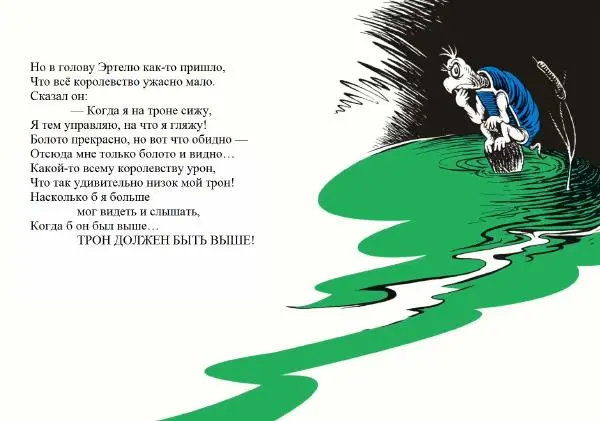 Но в голову Эртелю как-то пришло,
Что всё королевство ужасно мало.
Сказал он:
— Когда я на троне сижу,
Я тем управляю, на что я гляжу!
Болото прекрасно, но вот что обидно —
Отсюда мне только болото и видно…
Какой-то всему королевству урон,
Что так удивительно низок мой трон!
Насколько б я больше
мог видеть и слышать,
Когда б он был выше…
ТРОН ДОЛЖЕН БЫТЬ ВЫШЕ!